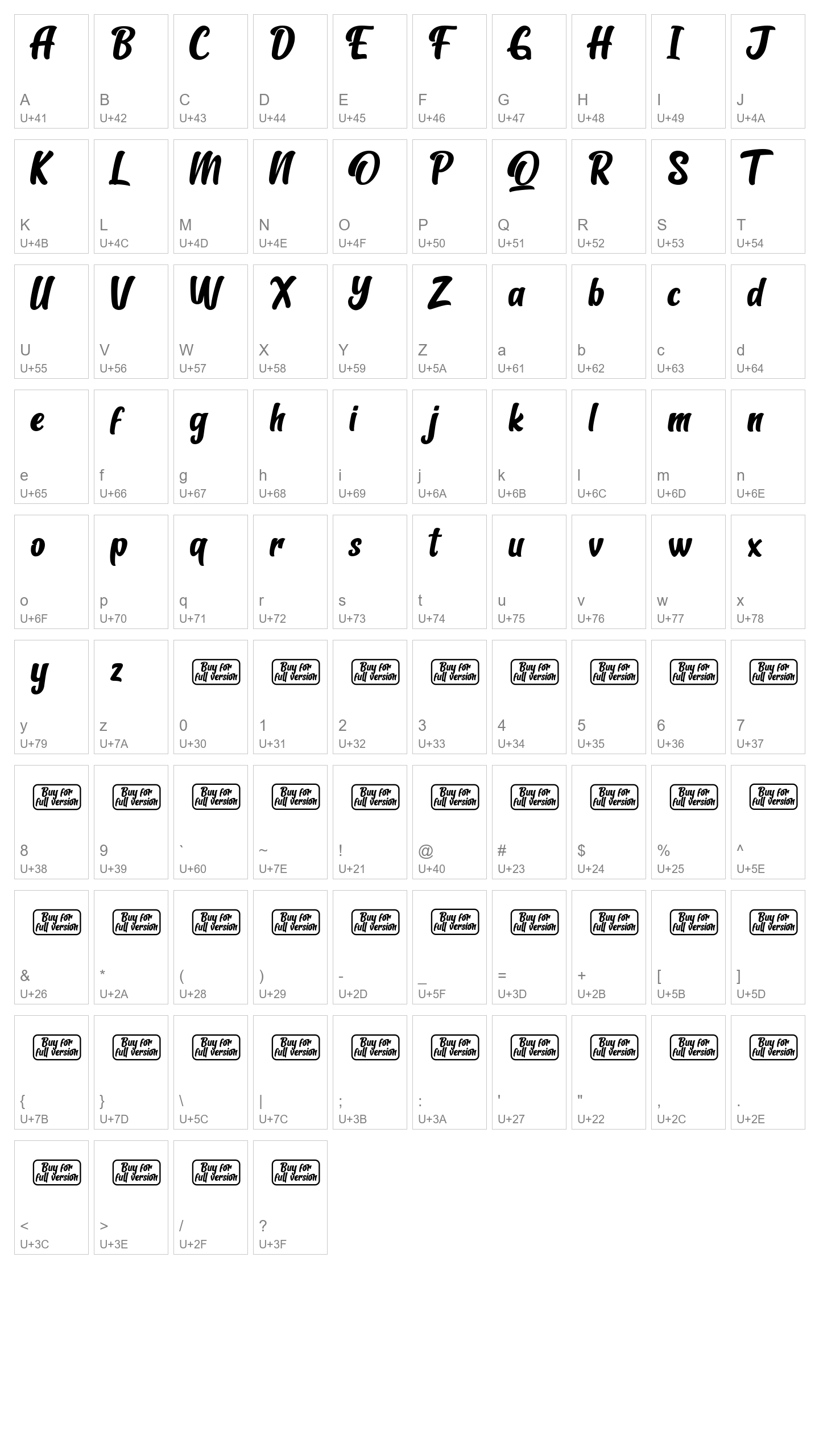 A
A
U+41

B
B
U+42

C
C
U+43

D
D
U+44

E
E
U+45

F
F
U+46

G
G
U+47

H
H
U+48

I
I
U+49

J
J
U+4A

K
K
U+4B

L
L
U+4C

M
M
U+4D

N
N
U+4E

O
O
U+4F

P
P
U+50

Q
Q
U+51

R
R
U+52

S
S
U+53

T
T
U+54

U
U
U+55

V
V
U+56

W
W
U+57

X
X
U+58

Y
Y
U+59

Z
Z
U+5A

a
a
U+61

b
b
U+62

c
c
U+63

d
d
U+64

e
e
U+65

f
f
U+66

g
g
U+67

h
h
U+68

i
i
U+69

j
j
U+6A

k
k
U+6B

l
l
U+6C

m
m
U+6D

n
n
U+6E

o
o
U+6F

p
p
U+70

q
q
U+71

r
r
U+72

s
s
U+73

t
t
U+74

u
u
U+75

v
v
U+76

w
w
U+77

x
x
U+78

y
y
U+79

z
z
U+7A

Buy for full version
0
U+30

Buy for full version
1
U+31

Buy for full version
2
U+32

Buy for full version
3
U+33

Buy for full version
4
U+34

Buy for full version
5
U+35

Buy for full version
6
U+36

Buy for full version
7
U+37

Buy for full version
8
U+38

Buy for full version
9
U+39

Buy for full version
`
U+60

Buy for full version
~
U+7E

Buy for full version
!
U+21

Buy for full version
@
U+40

Buy for full version
#
U+23

Buy for full version
$
U+24

Buy for full version
%
U+25

Buy for full version
^
U+5E

Buy for full version
&
U+26

Buy for full version
*
U+2A

Buy for full version
(
U+28

Buy for full version
)
U+29

Buy for full version
-
U+2D

Buy for full version
_
U+5F

Buy for full version
=
U+3D

Buy for full version
+
U+2B

Buy for full version
[
U+5B

Buy for full version
]
U+5D

Buy for full version
{
U+7B

Buy for full version
}
U+7D

Buy for full version
\
U+5C

Buy for full version
|
U+7C

Buy for full version
;
U+3B

Buy for full version
:
U+3A

Buy for full version
'
U+27

Buy for full version
"
U+22

Buy for full version
,
U+2C

Buy for full version
.
U+2E

Buy for full version
<
U+3C

Buy for full version
>
U+3E

Buy for full version
/
U+2F

Buy for full version
?
U+3F